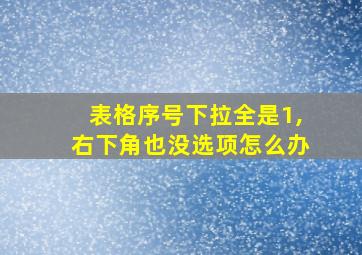 表格序号下拉全是1,
右下角也没选项怎么办